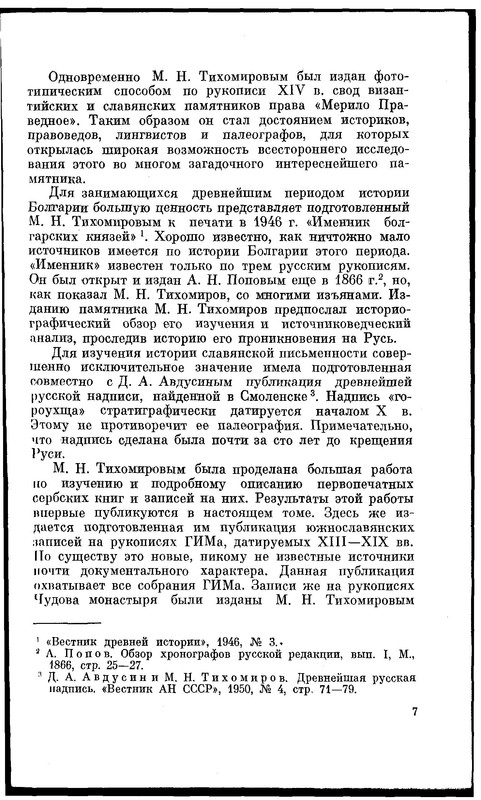 Одновременно М. Н. Тихомировым был издан фототипическим способом по рукописи XIV в. свод византийских и славянских памятников права «Мерило Праведное». Таким образом он стал достоянием историков, правоведов, лингвистов и палеографов, для которых открылась широкая возможность всестороннего исследования этого во многом загадочного интереснейшего памятника.

Для занимающихся древнейшим периодом истории Болгарии большую ценность представляет подготовленный М. Н. Тихомировым к печати в 1946 г. «Именник болгарских князей»$^1$. Хорошо известно, как ничтожно мало источников имеется по истории Болгарии этого периода. «Именник» известен только по трем русским рукописям. Он был открыт и издан А. Н. Поповым еще в 1866 г.$^2$, но, как показал М. Н. Тихомиров, со многими изъянами. Изданию памятника М. Н. Тихомиров предпослал историографический обзор его изучения и источниковедческий анализ, проследив историю его проникновения на Русь.

Для изучения истории славянской письменности совершенно исключительное значение имела подготовленная совместно с Д. А. Авдусиным публикация древнейшей русской надписи, найденной в Смоленске$^3$. Надпись «гороухща» стратиграфически датируется началом X в. Этому не противоречит ее палеография. Примечательно, что надпись сделана была почти за сто лет до крещения Руси.

М. Н. Тихомировым была проделана большая работа по изучению и подробному описанию первопечатных сербских книг и записей на них. Результаты этой работы впервые публикуются в настоящем томе. Здесь же издается подготовленная им публикация южнославянских записей на рукописях ГИМа, датируемых XIII—XIX вв. По существу это новые, никому не известные источники почти документального характера. Данная публикация охватывает все собрания ГИМа. Записи же на рукописях Чудова монастыря были изданы М. Н. Тихомировым

$^1$ «Вестник древней истории», 1946, № 3.
$^2$ А. Попов. Обзор хронографов русской редакции, вып. I, М., 1866, стр. 25—27.
$^3$ Д. А. Авдусин и М. Н. Тихомиров. Древнейшая русская надпись. «Вестник АН СССР», 1950, № 4, стр. 71—79.

7